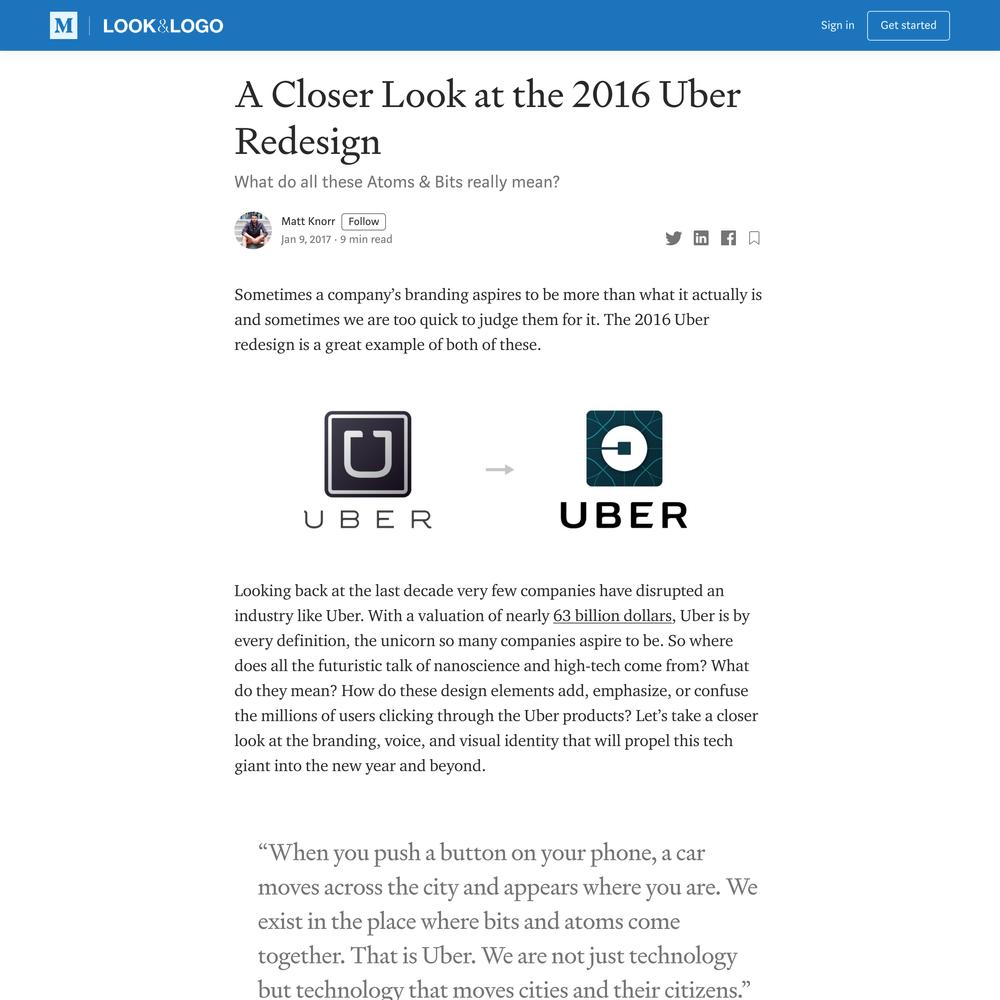 M LOOK&LOGO

Sign in Get started

A Closer Look at the 2016 Uber Redesign

What do all these Atoms & Bits really mean?

Matt Knorr Follow
Jan 9, 2017 · 9 min read

Sometimes a company's branding aspires to be more than what it actually is and sometimes we are too quick to judge them for it. The 2016 Uber redesign is a great example of both of these.

U
UBER

UBER

Looking back at the last decade very few companies have disrupted an industry like Uber. With a valuation of nearly 63 billion dollars, Uber is by every definition, the unicorn so many companies aspire to be. So where does all the futuristic talk of nanoscience and high-tech come from? What do they mean? How do these design elements add, emphasize, or confuse the millions of users clicking through the Uber products? Let's take a closer look at the branding, voice, and visual identity that will propel this tech giant into the new year and beyond.

"When you push a button on your phone, a car moves across the city and appears where you are. We exist in the place where bits and atoms come together. That is Uber. We are not just technology but technology that moves cities and their citizens."